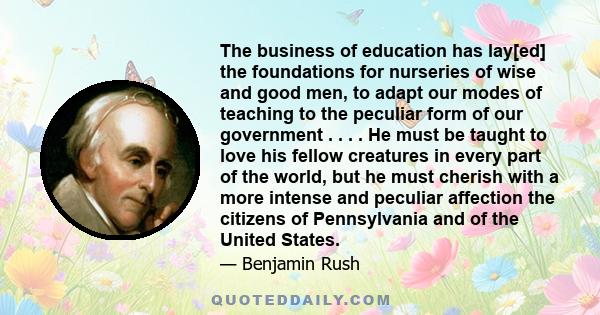 The business of education has lay[ed] the foundations for nurseries of wise and good men, to adapt our modes of teaching to the peculiar form of our government . . . . He must be taught to love his fellow creatures in every part of the world, but he must cherish with a more intense and peculiar affection the citizens of Pennsylvania and of the United States.

— Benjamin Rush

QUOTEDDAILY.COM